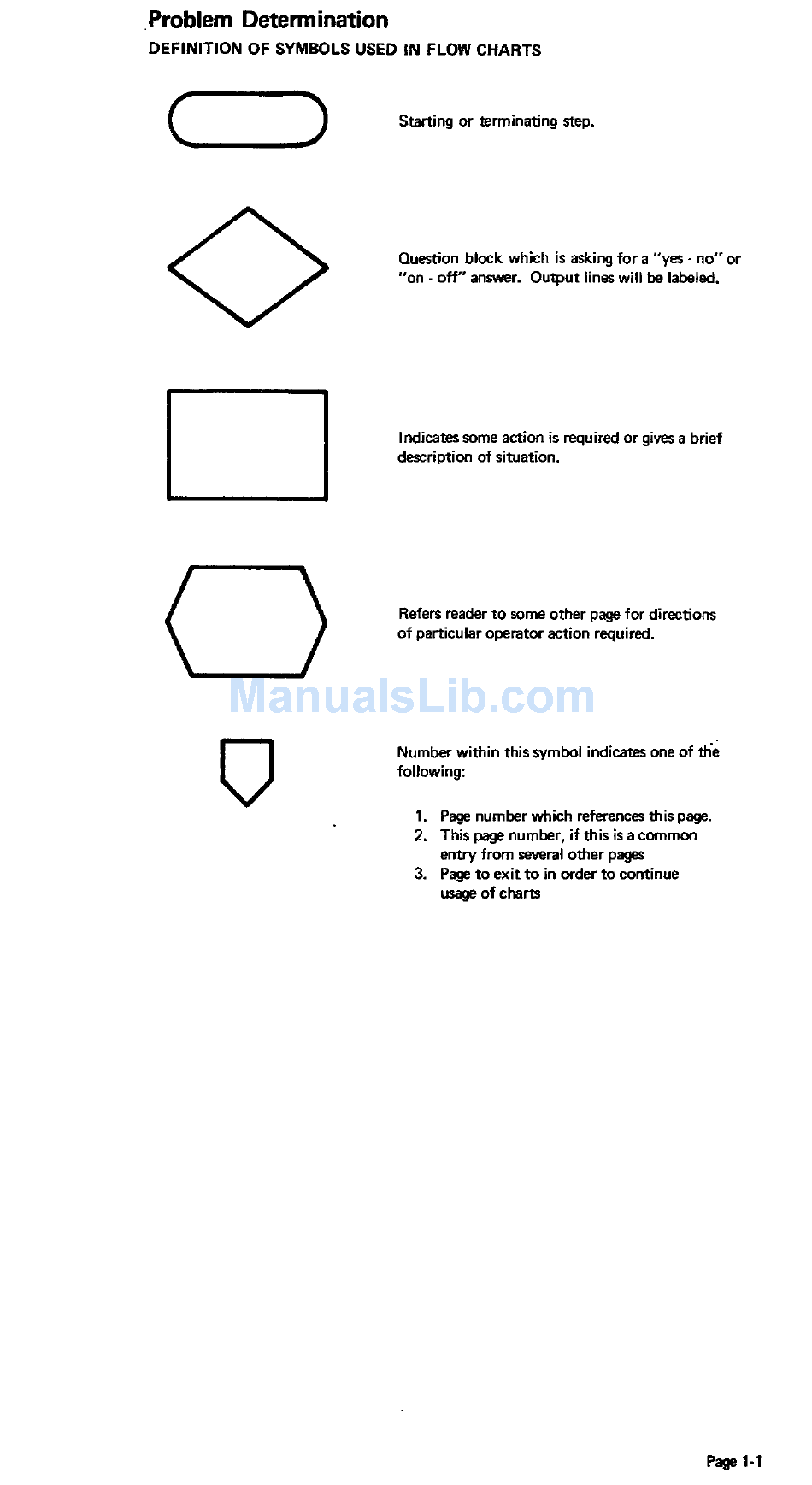 Problem Determination
DEFINITION OF SYMBOLS USED IN FLOW CHARTS

Starting or terminating step.

Question block which is asking for a "yes - no" or "on - off" answer. Output lines will be labeled.

Indicates some action is required or gives a brief description of situation.

Refers reader to some other page for directions of particular operator action required.

ManualsLib.com

Number within this symbol indicates one of the following:

1. Page number which references this page.
2. This page number, if this is a common entry from several other pages
3. Page to exit to in order to continue usage of charts

Page 1-1